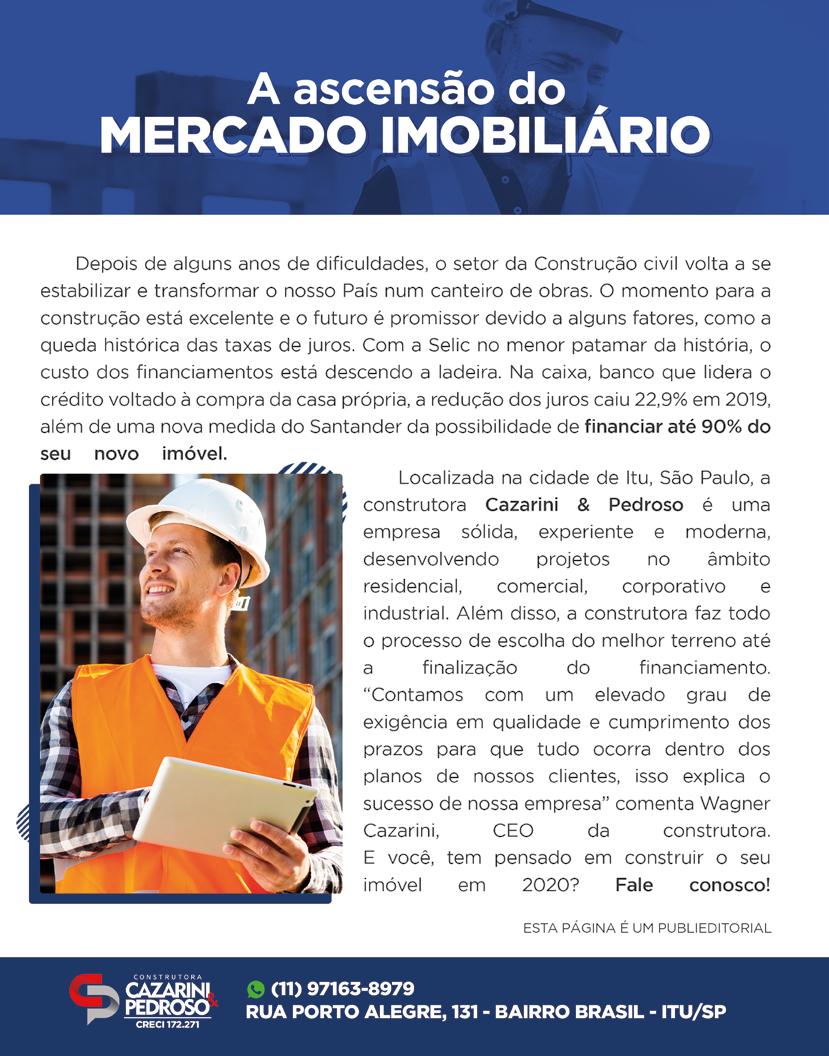 A ascensão do
MERCADO IMOBILIÁRIO

Depois de alguns anos de dificuldades, o setor da Construção civil volta a se estabilizar e transformar o nosso País num canteiro de obras. O momento para a construção está excelente e o futuro é promissor devido a alguns fatores, como a queda histórica das taxas de juros. Com a Selic no menor patamar da história, o custo dos financiamentos está descendo a ladeira. Na caixa, banco que lidera o crédito voltado à compra da casa própria, a redução dos juros caiu 22,9% em 2019, além de uma nova medida do Santander da possibilidade de financiar até 90% do seu novo imóvel.

Localizada na cidade de Itu, São Paulo, a construtora Cazarini & Pedroso é uma empresa sólida, experiente e moderna, desenvolvendo projetos no âmbito residencial, comercial, corporativo e industrial. Além disso, a construtora faz todo o processo de escolha do melhor terreno até a finalização do financiamento. “Contamos com um elevado grau de exigência em qualidade e cumprimento dos prazos para que tudo ocorra dentro dos planos de nossos clientes, isso explica o sucesso de nossa empresa” comenta Wagner Cazarini, CEO da construtora. E você, tem pensado em construir o seu imóvel em 2020? Fale conosco!

ESTA PÁGINA É UM PUBLIEDITORIAL

CONSTRUTORA
CAZARINI & PEDROSO
CRECI 172.271

(11) 97163-8979
RUA PORTO ALEGRE, 131 - BAIRRO BRASIL - ITU/SP